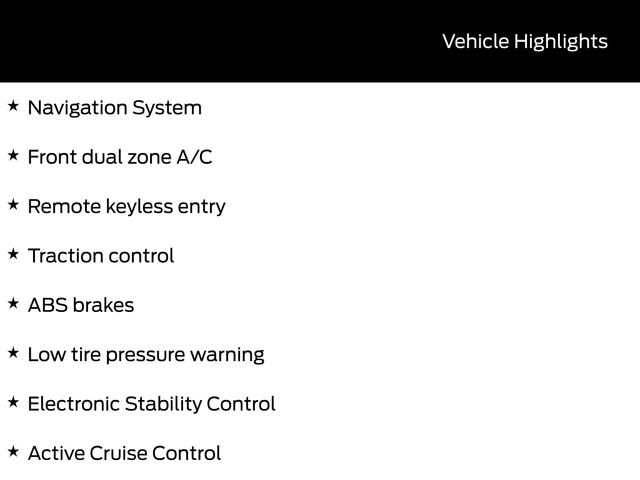 Vehicle Highlights

★ Navigation System

★ Front dual zone A/C

★ Remote keyless entry

★ Traction control

★ ABS brakes

★ Low tire pressure warning

★ Electronic Stability Control

★ Active Cruise Control